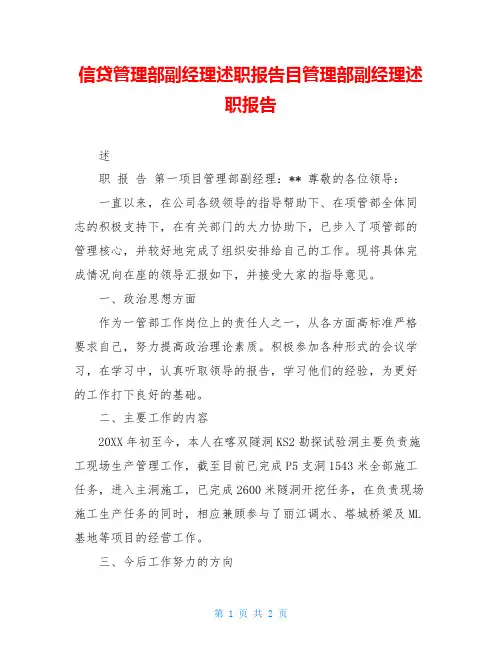 信贷管理部副经理述职报告目管理部副经理述职报告

述

职 报 告 第一项目管理部副经理：** 尊敬的各位领导：

一直以来，在公司各级领导的指导帮助下、在项管部全体同志的积极支持下，在有关部门的大力协助下，已步入了项管部的管理核心，并较好地完成了组织安排给自己的工作。现将具体完成情况向在座的领导汇报如下，并接受大家的指导意见。

一、政治思想方面

作为一管部工作岗位上的责任人之一，从各方面高标准严格要求自己，努力提高政治理论素质。积极参加各种形式的会议学习，在学习中，认真听取领导的报告，学习他们的经验，为更好的工作打下良好的基础。

二、主要工作的内容

20XX 年初至今，本人在喀双隧洞 KS2 勘探试验洞主要负责施工现场生产管理工作，截至目前已完成 P5 支洞 1543 米全部施工任务，进入主洞施工，已完成 2600 米隧洞开挖任务，在负责现场施工生产任务的同时，相应兼顾参与了丽江调水、塔城桥梁及 ML 基地等项目的经营工作。

三、今后工作努力的方向

第 1 页 共 2 页